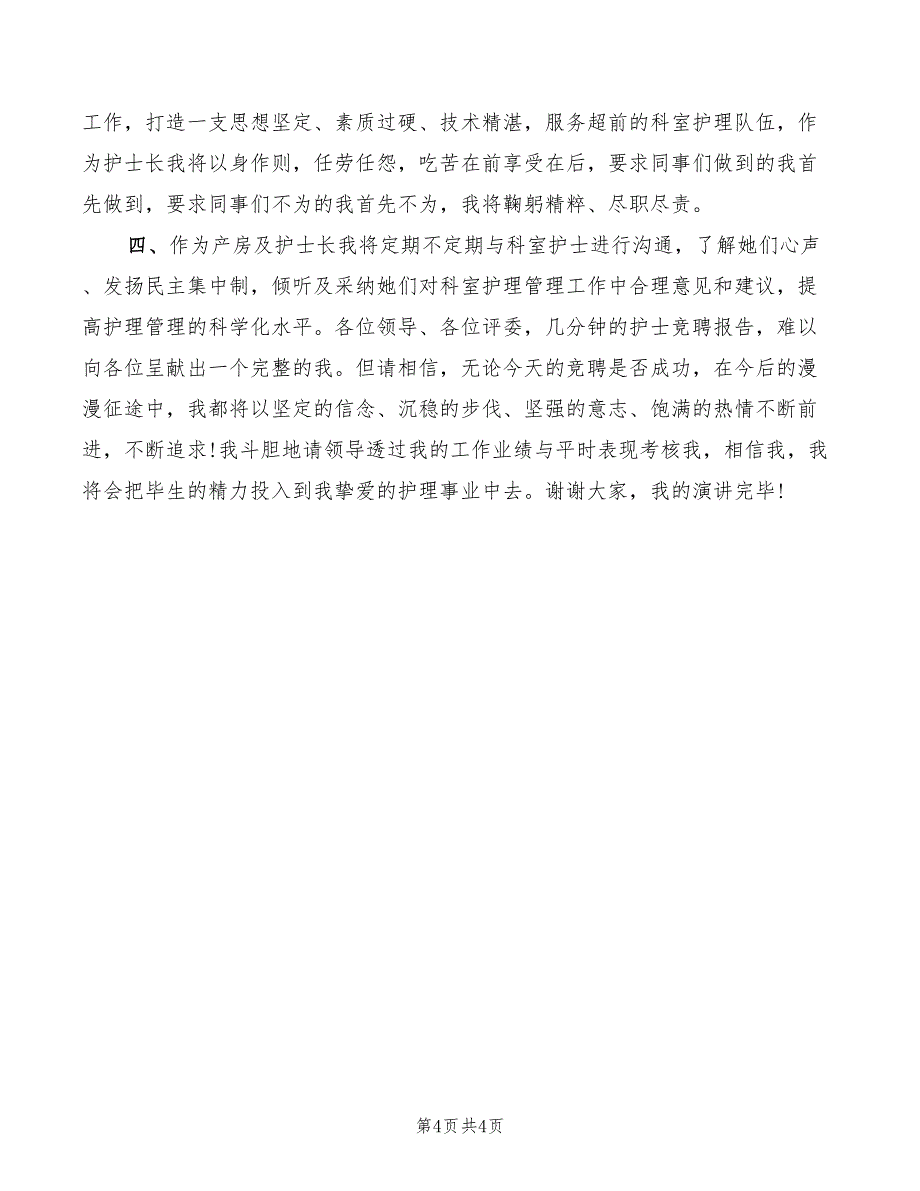 工作，打造一支思想坚定、素质过硬、技术精湛，服务超前的科室护理队伍，作为护士长我将以身作则，任劳任怨，吃苦在前享受在后，要求同事们做到的我首先做到，要求同事们不为的我首先不为，我将鞠躬精粹、尽职尽责。

四、作为产房及护士长我将定期不定期与科室护士进行沟通，了解她们心声、发扬民主集中制，倾听及采纳她们对科室护理管理工作中合理意见和建议，提高护理管理的科学化水平。各位领导、各位评委，几分钟的护士竞聘报告，难以向各位呈献出一个完整的我。但请相信，无论今天的竞聘是否成功，在今后的漫漫征途中，我都将以坚定的信念、沉稳的步伐、坚强的意志、饱满的热情不断前进，不断追求！我斗胆地请领导透过我的工作业绩与平时表现考核我，相信我，我将会把毕生的精力投入到我挚爱的护理事业中去。谢谢大家，我的演讲完毕！

第4页 共4页